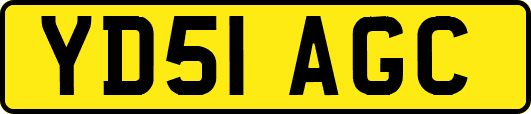 YD51 AGC